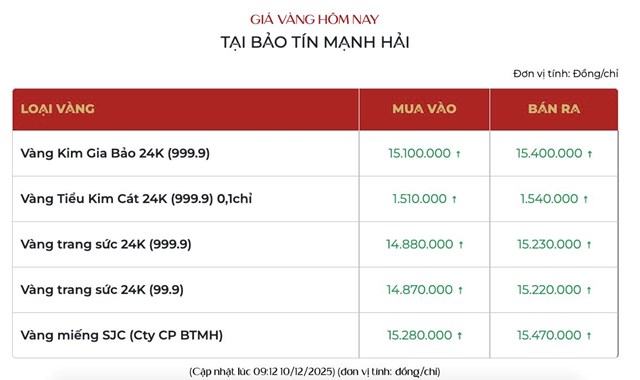 GIÁ VÀNG HÔM NAY
TẠI BẢO TÍN MẠNH HẢI

Đơn vị tính: Đồng/chỉ

| LOẠI VÀNG | MUA VÀO | BÁN RA |
|---|---|---|
| Vàng Kim Gia Bảo 24K (999.9) | 15.100.000 ↑ | 15.400.000 ↑ |
| Vàng Tiểu Kim Cát 24K (999.9) 0,1chỉ | 1.510.000 ↑ | 1.540.000 ↑ |
| Vàng trang sức 24K (999.9) | 14.880.000 ↑ | 15.230.000 ↑ |
| Vàng trang sức 24K (99.9) | 14.870.000 ↑ | 15.220.000 ↑ |
| Vàng miếng SJC (Cty CP BTMH) | 15.280.000 ↑ | 15.470.000 ↑ |

(Cập nhật lúc 09:12 10/12/2025) (đơn vị tính: đồng/chỉ)